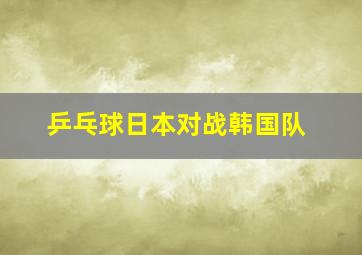 乒乓球日本对战韩国队